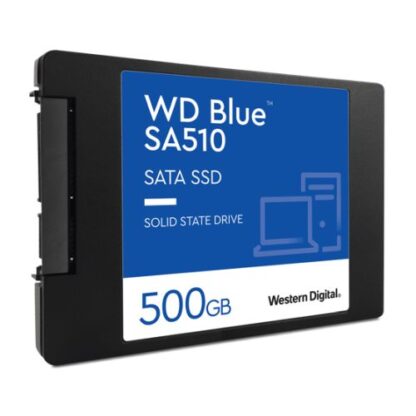 WD Blue™
SA510

SATA SSD

SOLID STATE DRIVE

500GB

Western Digital.